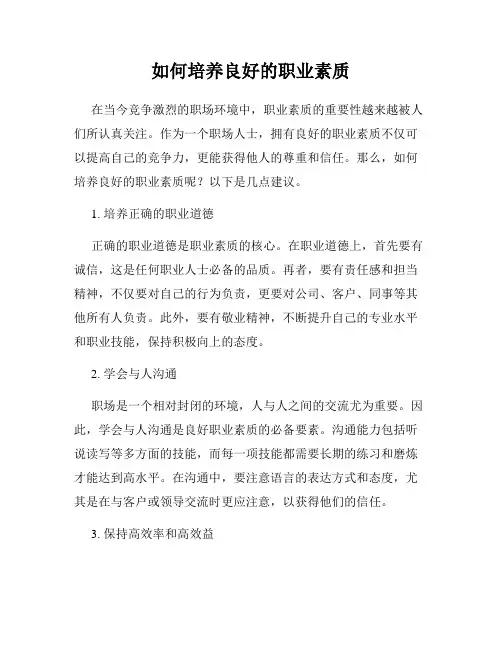 如何培养良好的职业素质

在当今竞争激烈的职场环境中，职业素质的重要性越来越被人们所认真关注。作为一个职场人士，拥有良好的职业素质不仅可以提高自己的竞争力，更能获得他人的尊重和信任。那么，如何培养良好的职业素质呢？以下是几点建议。

1. 培养正确的职业道德

正确的职业道德是职业素质的核心。在职业道德上，首先要有诚信，这是任何职业人士必备的品质。再者，要有责任感和担当精神，不仅要对自己的行为负责，更要对公司、客户、同事等其他所有人负责。此外，要有敬业精神，不断提升自己的专业水平和职业技能，保持积极向上的态度。

2. 学会与人沟通

职场是一个相对封闭的环境，人与人之间的交流尤为重要。因此，学会与人沟通是良好职业素质的必备要素。沟通能力包括听说读写等多方面的技能，而每一项技能都需要长期的练习和磨炼才能达到高水平。在沟通中，要注意语言的表达方式和态度，尤其是在与客户或领导交流时更应注意，以获得他们的信任。

3. 保持高效率和高效益